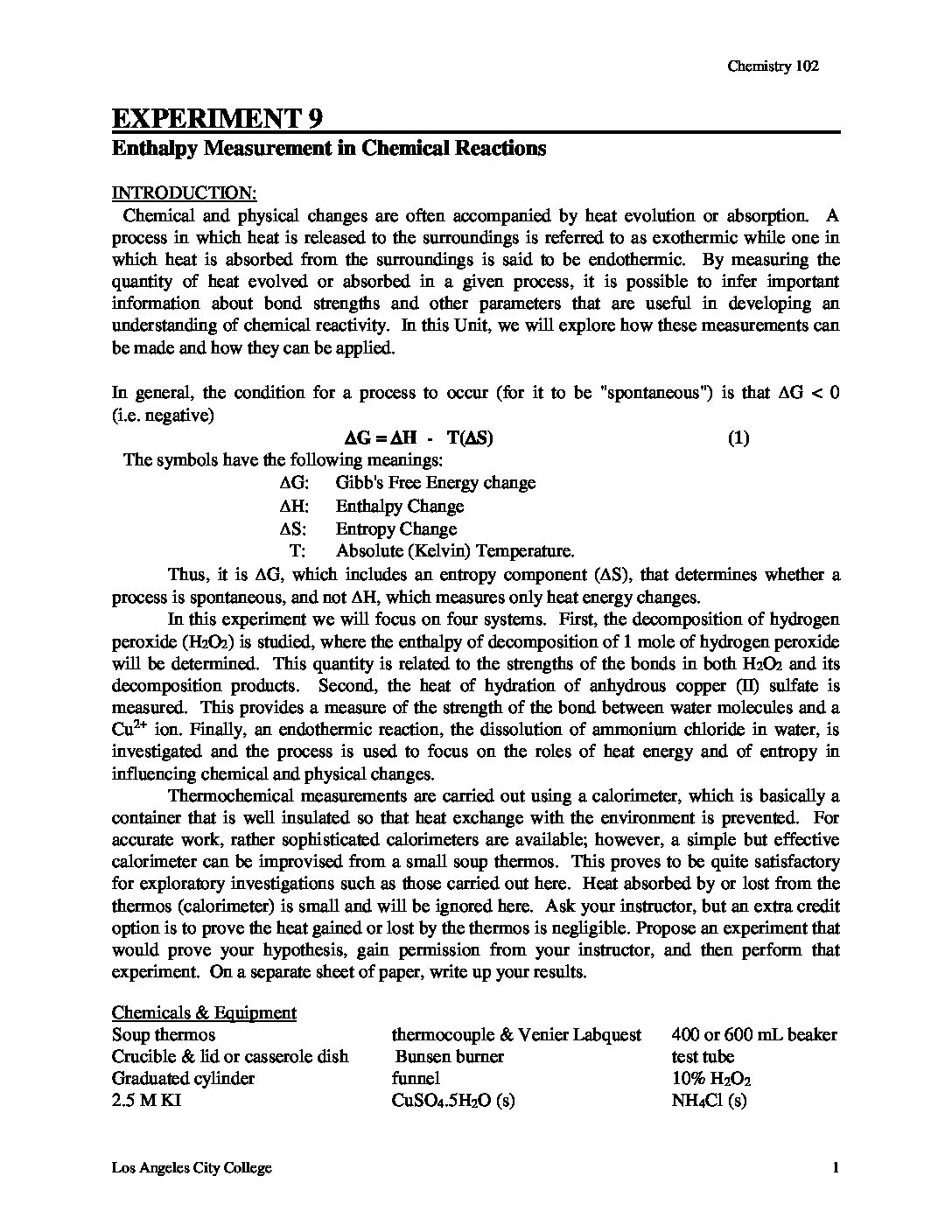 Chemistry 102

EXPERIMENT 9
Enthalpy Measurement in Chemical Reactions

INTRODUCTION:
Chemical and physical changes are often accompanied by heat evolution or absorption. A process in which heat is released to the surroundings is referred to as exothermic while one in which heat is absorbed from the surroundings is said to be endothermic. By measuring the quantity of heat evolved or absorbed in a given process, it is possible to infer important information about bond strengths and other parameters that are useful in developing an understanding of chemical reactivity. In this Unit, we will explore how these measurements can be made and how they can be applied.

In general, the condition for a process to occur (for it to be "spontaneous") is that $\Delta G < 0$ (i.e. negative)

$\Delta G = \Delta H - T(\Delta S)$ (1)

The symbols have the following meanings:

$\Delta G$: Gibb's Free Energy change
$\Delta H$: Enthalpy Change
$\Delta S$: Entropy Change
T: Absolute (Kelvin) Temperature.

Thus, it is $\Delta G$, which includes an entropy component ($\Delta S$), that determines whether a process is spontaneous, and not $\Delta H$, which measures only heat energy changes.

In this experiment we will focus on four systems. First, the decomposition of hydrogen peroxide ($H_2O_2$) is studied, where the enthalpy of decomposition of 1 mole of hydrogen peroxide will be determined. This quantity is related to the strengths of the bonds in both $H_2O_2$ and its decomposition products. Second, the heat of hydration of anhydrous copper (II) sulfate is measured. This provides a measure of the strength of the bond between water molecules and a $Cu^{2+}$ ion. Finally, an endothermic reaction, the dissolution of ammonium chloride in water, is investigated and the process is used to focus on the roles of heat energy and of entropy in influencing chemical and physical changes.

Thermochemical measurements are carried out using a calorimeter, which is basically a container that is well insulated so that heat exchange with the environment is prevented. For accurate work, rather sophisticated calorimeters are available; however, a simple but effective calorimeter can be improvised from a small soup thermos. This proves to be quite satisfactory for exploratory investigations such as those carried out here. Heat absorbed by or lost from the thermos (calorimeter) is small and will be ignored here. Ask your instructor, but an extra credit option is to prove the heat gained or lost by the thermos is negligible. Propose an experiment that would prove your hypothesis, gain permission from your instructor, and then perform that experiment. On a separate sheet of paper, write up your results.

Chemicals & Equipment
| | | |
|---|---|---|
| Soup thermos | thermocouple & Venier Labquest | 400 or 600 mL beaker |
| Crucible & lid or casserole dish | Bunsen burner | test tube |
| Graduated cylinder | funnel | 10% $H_2O_2$ |
| 2.5 M KI | $CuSO_4.5H_2O$ (s) | $NH_4Cl$ (s) |

Los Angeles City College 1